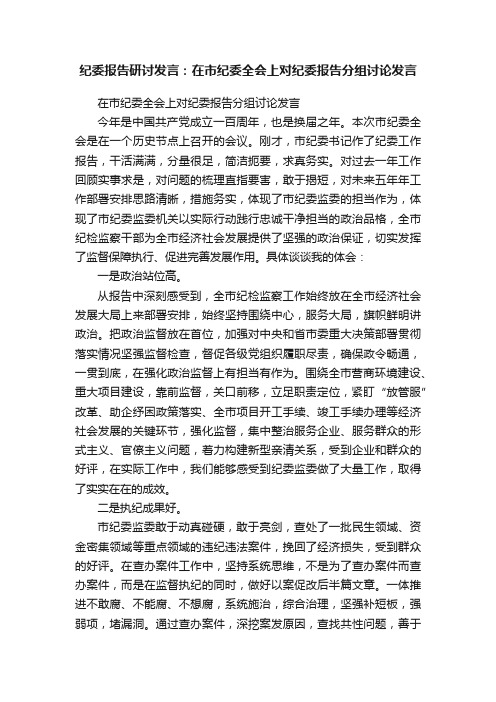 纪委报告研讨发言：在市纪委全会上对纪委报告分组讨论发言

在市纪委全会上对纪委报告分组讨论发言

今年是中国共产党成立一百周年，也是换届之年。本次市纪委全会是在一个历史节点上召开的会议。刚才，市纪委书记作了纪委工作报告，干活满满，分量很足，简洁扼要，求真务实。对过去一年工作回顾实事求是，对问题的梳理直指要害，敢于揭短，对未来五年年工作部署安排思路清晰，措施务实，体现了市纪委监委的担当作为，体现了市纪委监委机关以实际行动践行忠诚干净担当的政治品格，全市纪检监察干部为全市经济社会发展提供了坚强的政治保证，切实发挥了监督保障执行、促进完善发展作用。具体谈谈我的体会：

一是政治站位高。

从报告中深刻感受到，全市纪检监察工作始终放在全市经济社会发展大局上来部署安排，始终坚持围绕中心，服务大局，旗帜鲜明讲政治。把政治监督放在首位，加强对中央和省市委重大决策部署贯彻落实情况坚强监督检查，督促各级党组织履职尽责，确保政令畅通，一贯到底，在强化政治监督上有担当有作为。围绕全市营商环境建设、重大项目建设，靠前监督，关口前移，立足职责定位，紧盯“放管服”改革、助企纾困政策落实、全市项目开工手续、竣工手续办理等经济社会发展的关键环节，强化监督，集中整治服务企业、服务群众的形式主义、官僚主义问题，着力构建新型亲清关系，受到企业和群众的好评，在实际工作中，我们能够感受到纪委监委做了大量工作，取得了实实在在的成效。

二是执纪成果好。

市纪委监委敢于动真碰硬，敢于亮剑，查处了一批民生领域、资金密集领域等重点领域的违纪违法案件，挽回了经济损失，受到群众的好评。在查办案件工作中，坚持系统思维，不是为了查办案件而查办案件，而是在监督执纪的同时，做好以案促改后半篇文章。一体推进不敢腐、不能腐、不想腐，系统施治，综合治理，坚强补短板，强弱项，堵漏洞。通过查办案件，深挖案发原因，查找共性问题，善于